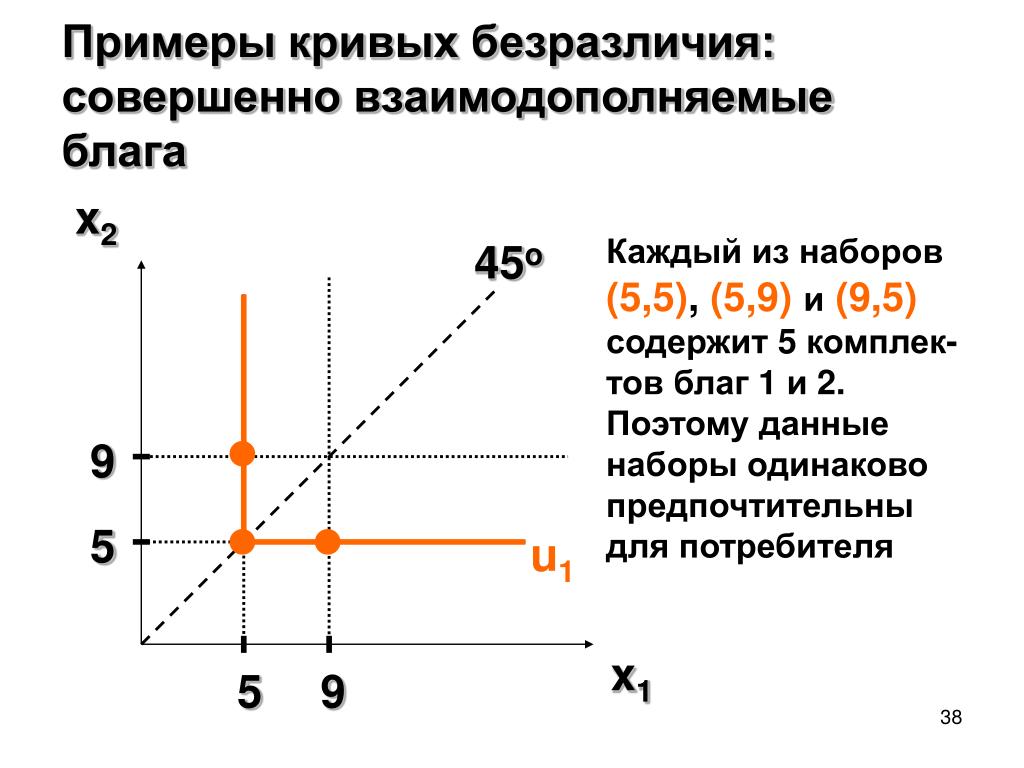 Примеры кривых безразличия: совершенно взаимодополняемые блага

$x_2$

$45^o$

9

5

$u_1$

5 9

$x_1$

Каждый из наборов (5,5), (5,9) и (9,5) содержит 5 комплектов благ 1 и 2. Поэтому данные наборы одинаково предпочтительны для потребителя

38